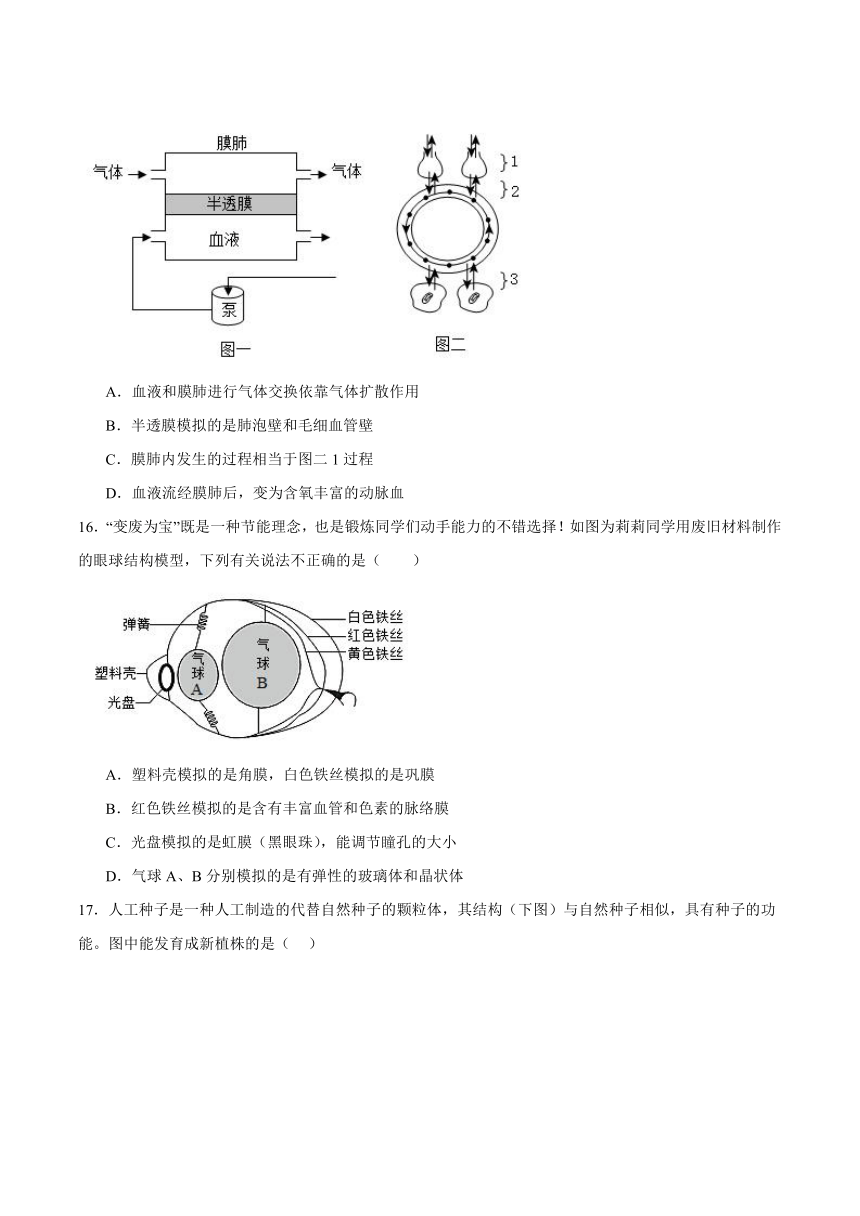 膜肺
气体
气体
半透膜
血液
泵
图一
1
2
3
图二

A．血液和膜肺进行气体交换依靠气体扩散作用

B．半透膜模拟的是肺泡壁和毛细血管壁

C．膜肺内发生的过程相当于图二 1 过程

D．血液流经膜肺后，变为含氧丰富的动脉血

16．“变废为宝”既是一种节能理念，也是锻炼同学们动手能力的不错选择！如图为莉莉同学用废旧材料制作的眼球结构模型，下列有关说法不正确的是（　　）

弹簧
塑料壳
光盘
气球A
气球B
白色铁丝
红色铁丝
黄色铁丝

A．塑料壳模拟的是角膜，白色铁丝模拟的是巩膜

B．红色铁丝模拟的是含有丰富血管和色素的脉络膜

C．光盘模拟的是虹膜（黑眼珠），能调节瞳孔的大小

D．气球 A、B 分别模拟的是有弹性的玻璃体和晶状体

17．人工种子是一种人工制造的代替自然种子的颗粒体，其结构（下图）与自然种子相似，具有种子的功能。图中能发育成新植株的是（　）